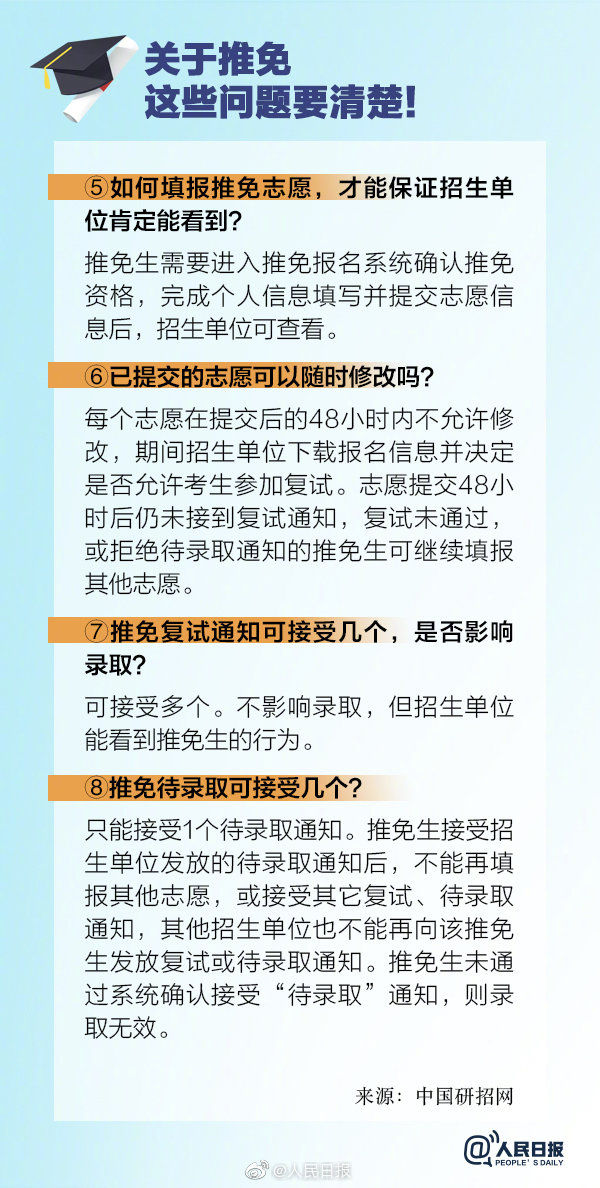 关于推免
这些问题要清楚！

⑤如何填报推免志愿，才能保证招生单位肯定能看到？

推免生需要进入推免报名系统确认推免资格，完成个人信息填写并提交志愿信息后，招生单位可查看。

⑥已提交的志愿可以随时修改吗？

每个志愿在提交后的48小时内不允许修改，期间招生单位下载报名信息并决定是否允许考生参加复试。志愿提交48小时后仍未接到复试通知，复试未通过，或拒绝待录取通知的推免生可继续填报其他志愿。

⑦推免复试通知可接受几个，是否影响录取？

可接受多个。不影响录取，但招生单位能看到推免生的行为。

⑧推免待录取可接受几个？

只能接受1个待录取通知。推免生接受招生单位发放的待录取通知后，不能再填报其他志愿，或接受其它复试、待录取通知，其他招生单位也不能再向该推免生发放复试或待录取通知。推免生未通过系统确认接受“待录取”通知，则录取无效。

来源：中国研招网

@人民日报
PEOPLE'S DAILY

@人民日报